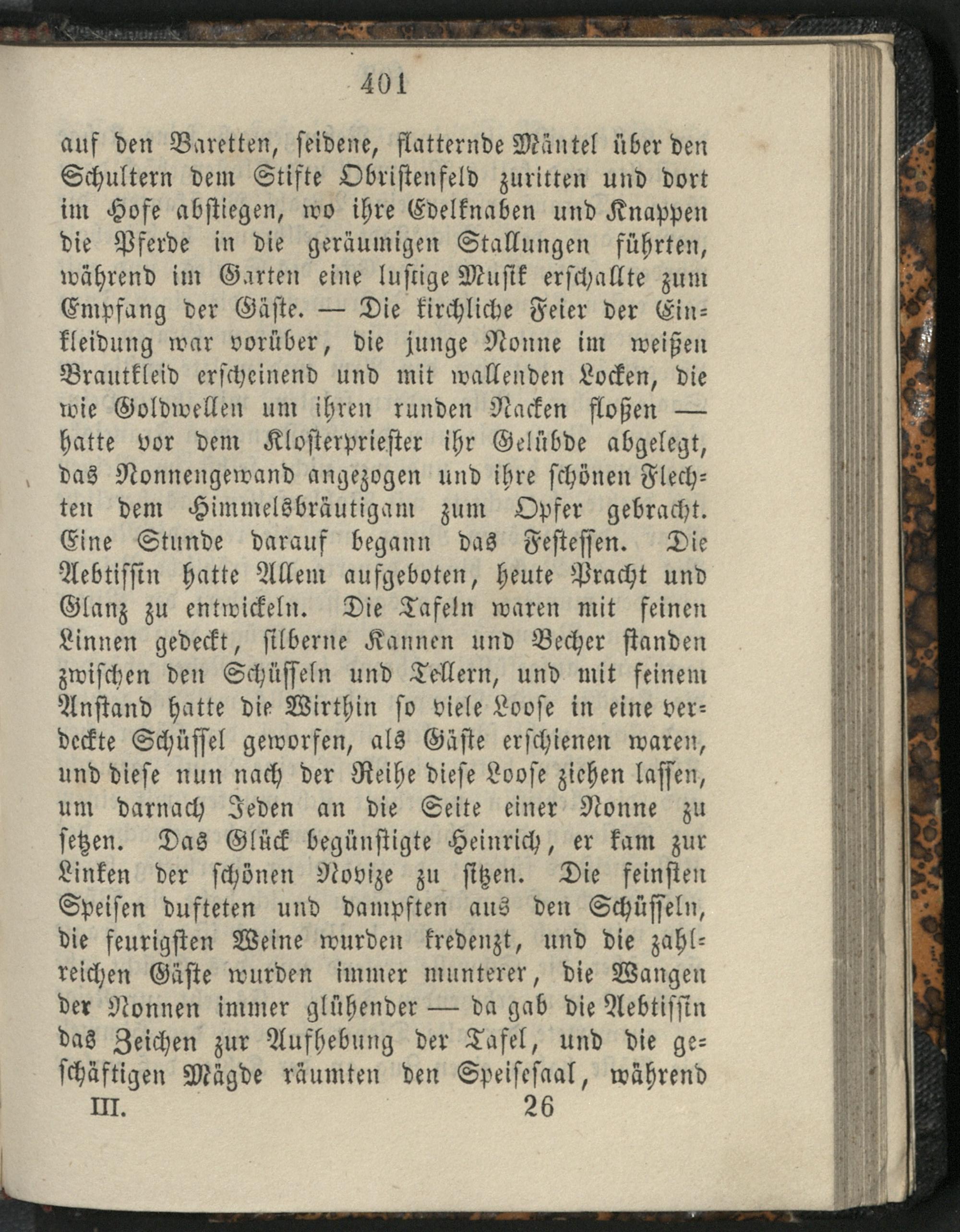 401

auf den Baretten, seidene, flatternde Mäntel über den Schultern dem Stifte Obristenfeld zuritten und dort im Hofe abstiegen, wo ihre Edelknaben und Knappen die Pferde in die geräumigen Stallungen führten, während im Garten eine lustige Musik erschallte zum Empfang der Gäste. — Die kirchliche Feier der Einkleidung war vorüber, die junge Nonne im weißen Brautkleid erscheinend und mit wallenden Locken, die wie Goldwellen um ihren runden Nacken floßen — hatte vor dem Klosterpriester ihr Gelübde abgelegt, das Nonnengewand angezogen und ihre schönen Flechten dem Himmelsbräutigam zum Opfer gebracht. Eine Stunde darauf begann das Festessen. Die Aebtissin hatte Allem aufgeboten, heute Pracht und Glanz zu entwickeln. Die Tafeln waren mit feinen Linnen gedeckt, silberne Kannen und Becher standen zwischen den Schüsseln und Tellern, und mit feinem Anstand hatte die Wirthin so viele Loose in eine verdeckte Schüssel geworfen, als Gäste erschienen waren, und diese nun nach der Reihe diese Loose ziehen lassen, um darnach Jeden an die Seite einer Nonne zu setzen. Das Glück begünstigte Heinrich, er kam zur Linken der schönen Novize zu sitzen. Die feinsten Speisen dufteten und dampften aus den Schüsseln, die feurigsten Weine wurden kredenzt, und die zahlreichen Gäste wurden immer munterer, die Wangen der Nonnen immer glühender — da gab die Aebtissin das Zeichen zur Aufhebung der Tafel, und die geschäftigen Mägde räumten den Speisesaal, während

III. 26